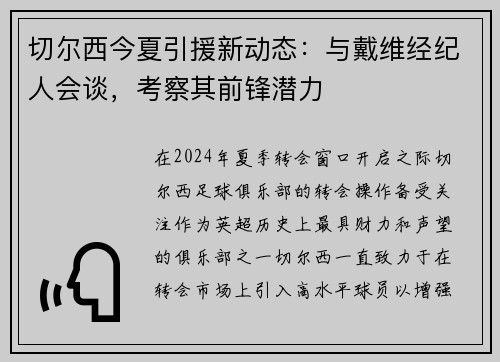 切尔西今夏引援新动态：与戴维经纪人会谈，考察其前锋潜力

在2024年夏季转会窗口开启之际切尔西足球俱乐部的转会操作备受关注作为英超历史上最具财力和声望的俱乐部之一切尔西一直致力于在转会市场上引入高水平球员以增强